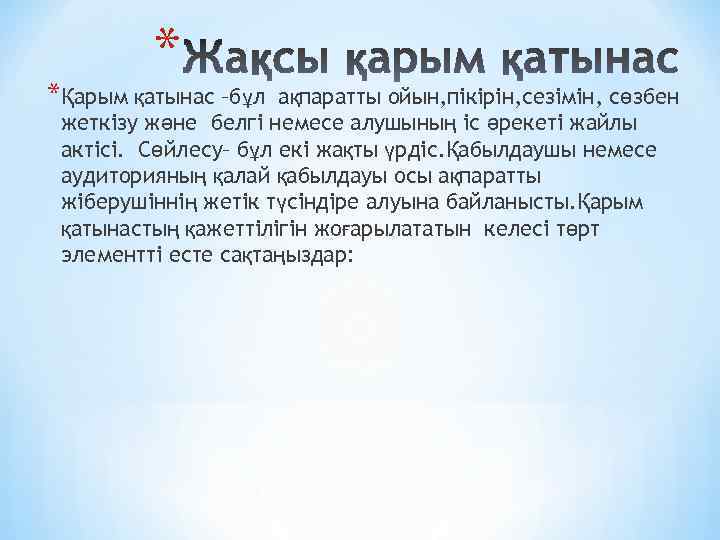 *Жақсы қарым қатынас

*Қарым қатынас –бұл ақпаратты ойын,пікірін,сезімін, сөзбен жеткізу және белгі немесе алушының іс әрекеті жайлы актісі. Сөйлесу– бұл екі жақты үрдіс.Қабылдаушы немесе аудиторияның қалай қабылдауы осы ақпаратты жіберушіннің жетік түсіндіре алуына байланысты.Қарым қатынастың қажеттілігін жоғарылататын келесі төрт элементті есте сақтаңыздар: